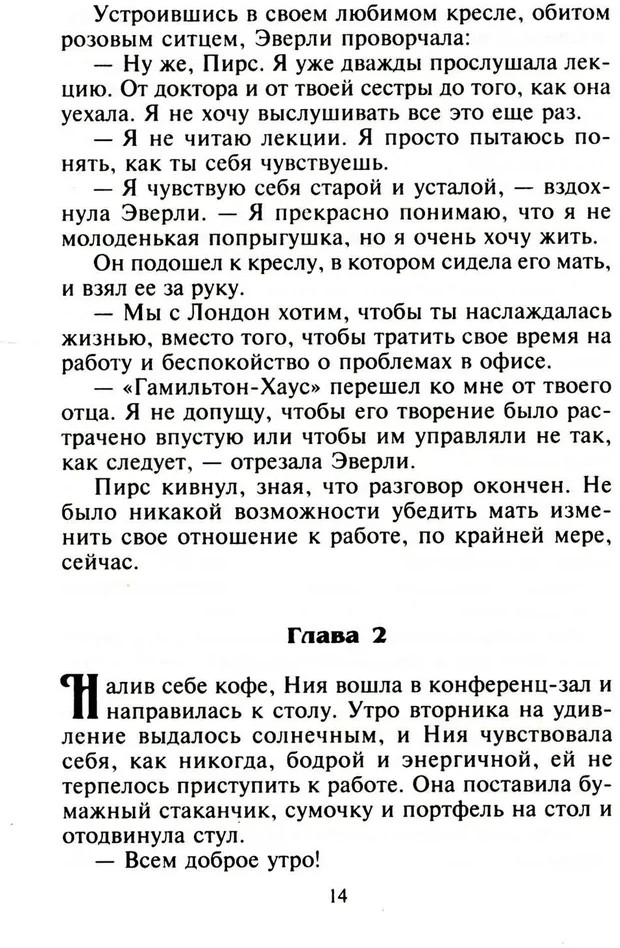 Устроившись в своем любимом кресле, обитом розовым ситцем, Эверли проворчала:

— Ну же, Пирс. Я уже дважды прослушала лекцию. От доктора и от твоей сестры до того, как она уехала. Я не хочу выслушивать все это еще раз.

— Я не читаю лекции. Я просто пытаюсь понять, как ты себя чувствуешь.

— Я чувствую себя старой и усталой, — вздохнула Эверли. — Я прекрасно понимаю, что я не молоденькая попрыгушка, но я очень хочу жить.

Он подошел к креслу, в котором сидела его мать, и взял ее за руку.

— Мы с Лондон хотим, чтобы ты наслаждалась жизнью, вместо того, чтобы тратить свое время на работу и беспокойство о проблемах в офисе.

— «Гамильтон-Хаус» перешел ко мне от твоего отца. Я не допущу, чтобы его творение было растрачено впустую или чтобы им управляли не так, как следует, — отрезала Эверли.

Пирс кивнул, зная, что разговор окончен. Не было никакой возможности убедить мать изменить свое отношение к работе, по крайней мере, сейчас.

Глава 2

Налив себе кофе, Ния вошла в конференц-зал и направилась к столу. Утро вторника на удивление выдалось солнечным, и Ния чувствовала себя, как никогда, бодрой и энергичной, ей не терпелось приступить к работе. Она поставила бумажный стаканчик, сумочку и портфель на стол и отодвинула стул.

— Всем доброе утро!

14